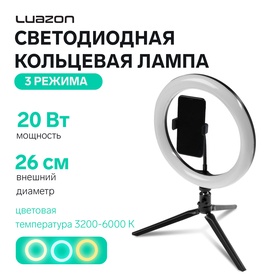 LUAZON

СВЕТОДИОДНАЯ КОЛЬЦЕВАЯ ЛАМПА

3 РЕЖИМА

20 Вт
мощность

26 см
внешний диаметр

цветовая температура 3200-6000 К